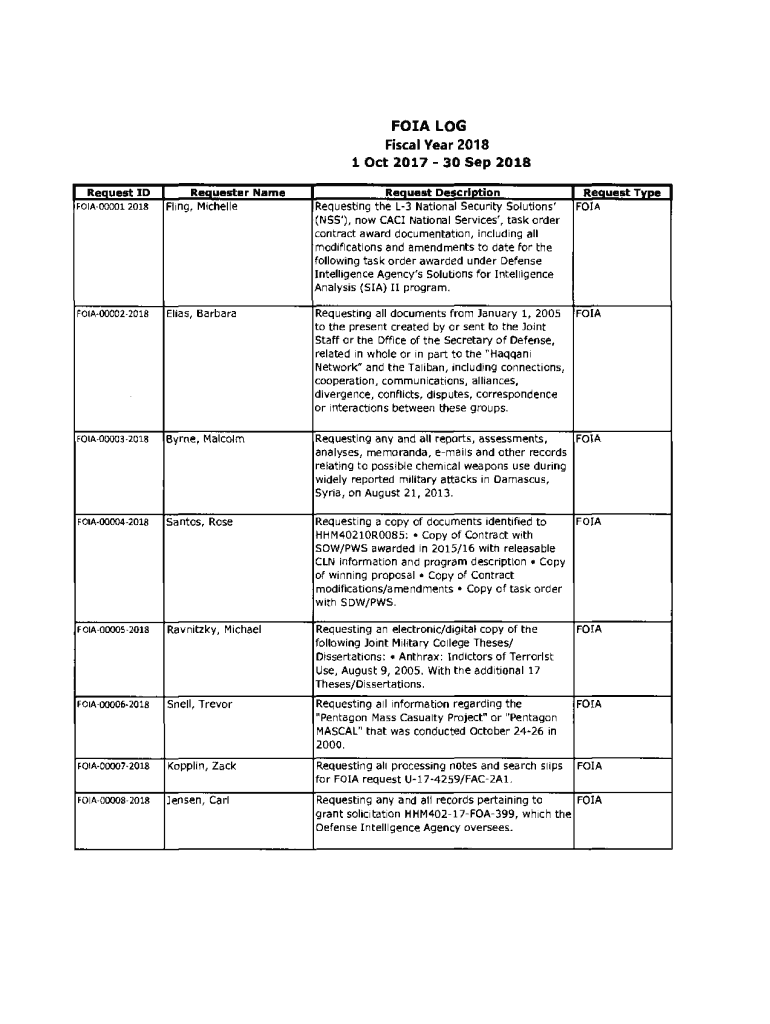 FOIA LOG
Fiscal Year 2018
1 Oct 2017 - 30 Sep 2018

| Request ID | Requester Name | Request Description | Request Type |
|---|---|---|---|
| FOIA-00001 2018 | Fling, Michelle | Requesting the L-3 National Security Solutions' (NSS'), now CACI National Services', task order contract award documentation, including all modifications and amendments to date for the following task order awarded under Defense Intelligence Agency's Solutions for Intelligence Analysis (SIA) II program. | FOIA |
| FOIA-00002-2018 | Elias, Barbara | Requesting all documents from January 1, 2005 to the present created by or sent to the Joint Staff or the Office of the Secretary of Defense, related in whole or in part to the "Haqqani Network" and the Taliban, including connections, cooperation, communications, alliances, divergence, conflicts, disputes, correspondence or interactions between these groups. | FOIA |
| FOIA-00003-2018 | Byrne, Malcolm | Requesting any and all reports, assessments, analyses, memoranda, e-mails and other records relating to possible chemical weapons use during widely reported military attacks in Damascus, Syria, on August 21, 2013. | FOIA |
| FOIA-00004-2018 | Santos, Rose | Requesting a copy of documents identified to HHM40210R0085: • Copy of Contract with SOW/PWS awarded in 2015/16 with releasable CLN information and program description • Copy of winning proposal • Copy of Contract modifications/amendments • Copy of task order with SOW/PWS. | FOIA |
| FOIA-00005-2018 | Ravnitzky, Michael | Requesting an electronic/digital copy of the following Joint Military College Theses/ Dissertations: • Anthrax: Indictors of Terrorist Use, August 9, 2005. With the additional 17 Theses/Dissertations. | FOIA |
| FOIA-00006-2018 | Snell, Trevor | Requesting all information regarding the "Pentagon Mass Casualty Project" or "Pentagon MASCAL" that was conducted October 24-26 in 2000. | FOIA |
| FOIA-00007-2018 | Kopplin, Zack | Requesting all processing notes and search slips for FOIA request U-17-4259/FAC-2A1. | FOIA |
| FOIA-00008-2018 | Jensen, Carl | Requesting any and all records pertaining to grant solicitation HHM402-17-FOA-399, which the Defense Intelligence Agency oversees. | FOIA |